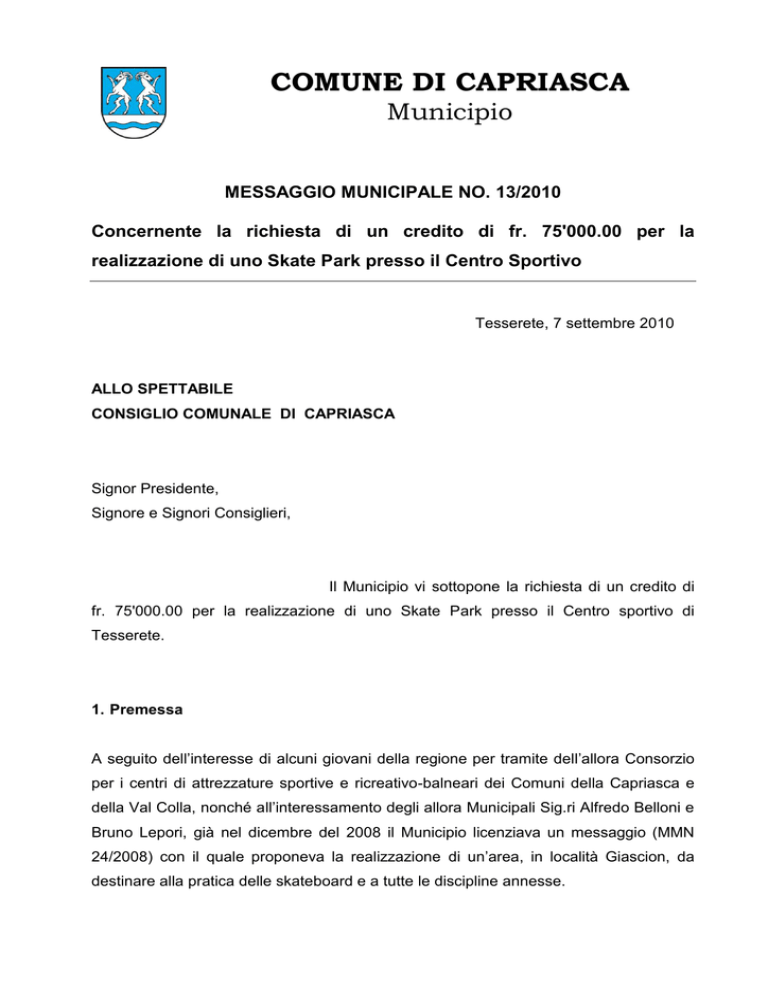 COMUNE DI CAPRIASCA
Municipio

MESSAGGIO MUNICIPALE NO. 13/2010

Concernente la richiesta di un credito di fr. 75'000.00 per la realizzazione di uno Skate Park presso il Centro Sportivo

Tesserete, 7 settembre 2010

ALLO SPETTABILE
CONSIGLIO COMUNALE DI CAPRIASCA

Signor Presidente,
Signore e Signori Consiglieri,

Il Municipio vi sottopone la richiesta di un credito di fr. 75'000.00 per la realizzazione di uno Skate Park presso il Centro sportivo di Tesserete.

1. Premessa

A seguito dell'interesse di alcuni giovani della regione per tramite dell'allora Consorzio per i centri di attrezzature sportive e ricreativo-balneari dei Comuni della Capriasca e della Val Colla, nonché all'interessamento degli allora Municipali Sig.ri Alfredo Belloni e Bruno Lepori, già nel dicembre del 2008 il Municipio licenziava un messaggio (MMN 24/2008) con il quale proponeva la realizzazione di un'area, in località Giascion, da destinare alla pratica delle skateboard e a tutte le discipline annesse.